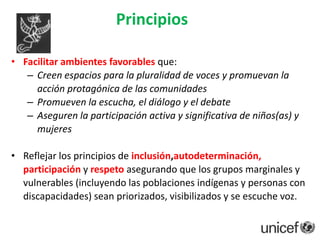 Principios

• Facilitar ambientes favorables que:
– Creen espacios para la pluralidad de voces y promuevan la acción protagónica de las comunidades
– Promueven la escucha, el diálogo y el debate
– Aseguren la participación activa y significativa de niños(as) y mujeres

• Reflejar los principios de inclusión,autodeterminación, participación y respeto asegurando que los grupos marginales y vulnerables (incluyendo las poblaciones indígenas y personas con discapacidades) sean priorizados, visibilizados y se escuche voz.

unicef